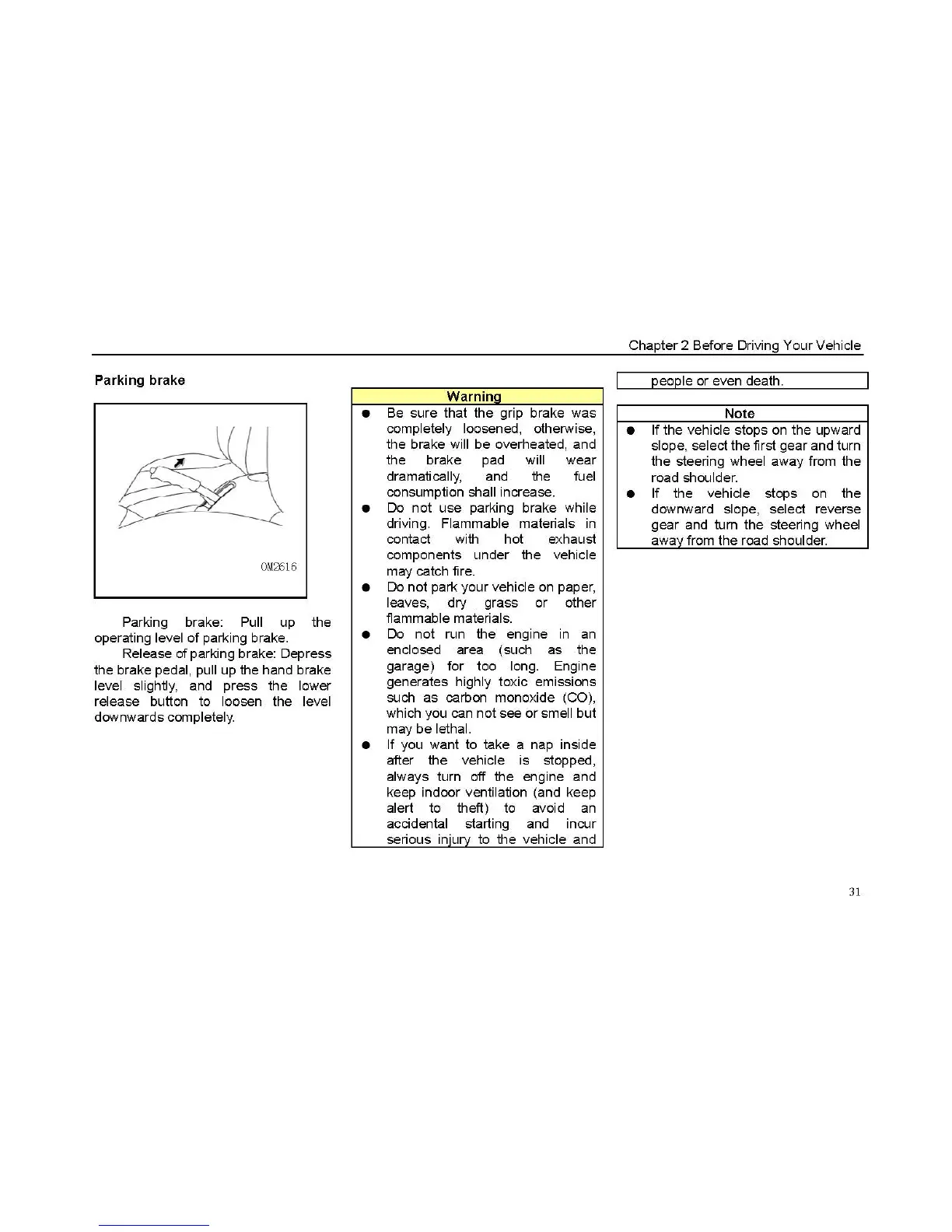 Chapter 2 Before Driving Your Vehicle

Parking brake

OM2616

Parking brake: Pull up the operating level of parking brake.

Release of parking brake: Depress the brake pedal, pull up the hand brake level slightly, and press the lower release button to loosen the level downwards completely.

Warning

● Be sure that the grip brake was completely loosened, otherwise, the brake will be overheated, and the brake pad will wear dramatically, and the fuel consumption shall increase.

● Do not use parking brake while driving. Flammable materials in contact with hot exhaust components under the vehicle may catch fire.

● Do not park your vehicle on paper, leaves, dry grass or other flammable materials.

● Do not run the engine in an enclosed area (such as the garage) for too long. Engine generates highly toxic emissions such as carbon monoxide (CO), which you can not see or smell but may be lethal.

● If you want to take a nap inside after the vehicle is stopped, always turn off the engine and keep indoor ventilation (and keep alert to theft) to avoid an accidental starting and incur serious injury to the vehicle and people or even death.

Note

● If the vehicle stops on the upward slope, select the first gear and turn the steering wheel away from the road shoulder.

● If the vehicle stops on the downward slope, select reverse gear and turn the steering wheel away from the road shoulder.

31